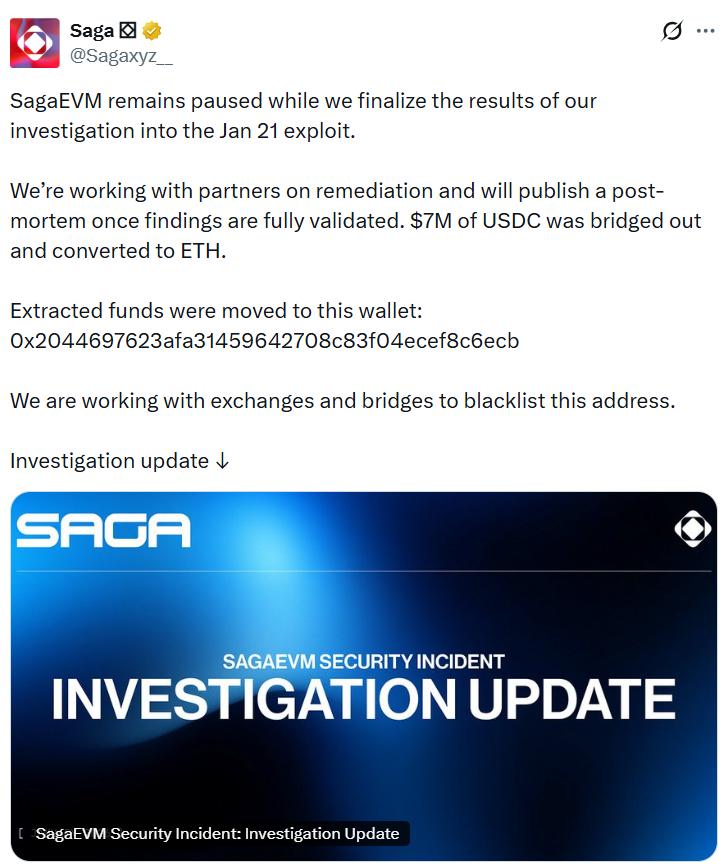 Saga
@Sagaxyz__

SagaEVM remains paused while we finalize the results of our investigation into the Jan 21 exploit.

We're working with partners on remediation and will publish a post-mortem once findings are fully validated. $7M of USDC was bridged out and converted to ETH.

Extracted funds were moved to this wallet: 0x2044697623afa31459642708c83f04ecef8c6ecb

We are working with exchanges and bridges to blacklist this address.

Investigation update ↓

SAGA

SAGAEVM SECURITY INCIDENT
INVESTIGATION UPDATE

SagaEVM Security Incident: Investigation Update